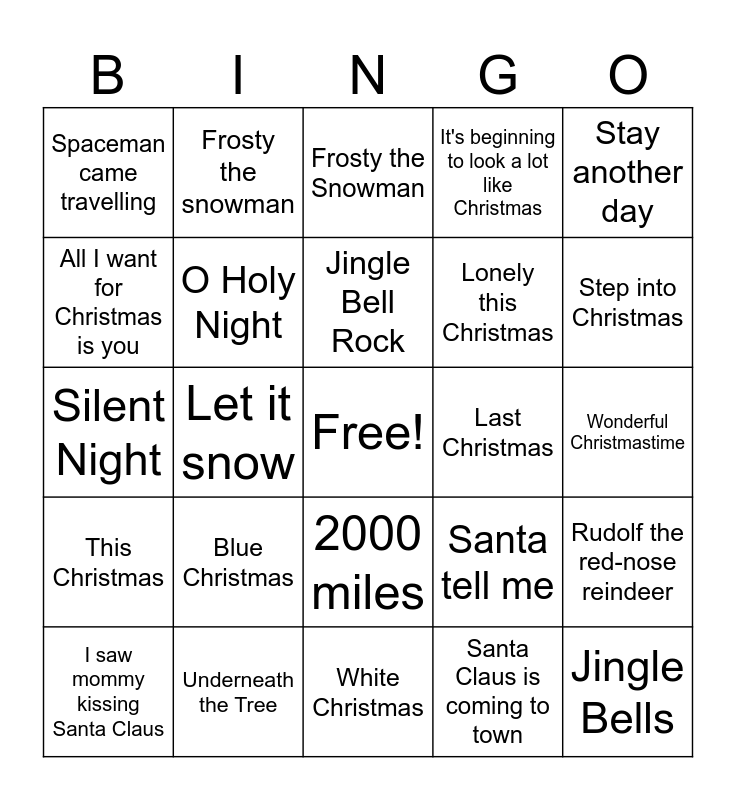 | B | I | N | G | O |
|---|---|---|---|---|
| Spaceman came travelling | Frosty the snowman | Frosty the Snowman | It's beginning to look a lot like Christmas | Stay another day |
| All I want for Christmas is you | O Holy Night | Jingle Bell Rock | Lonely this Christmas | Step into Christmas |
| Silent Night | Let it snow | Free! | Last Christmas | Wonderful Christmastime |
| This Christmas | Blue Christmas | 2000 miles | Santa tell me | Rudolf the red-nose reindeer |
| I saw mommy kissing Santa Claus | Underneath the Tree | White Christmas | Santa Claus is coming to town | Jingle Bells |